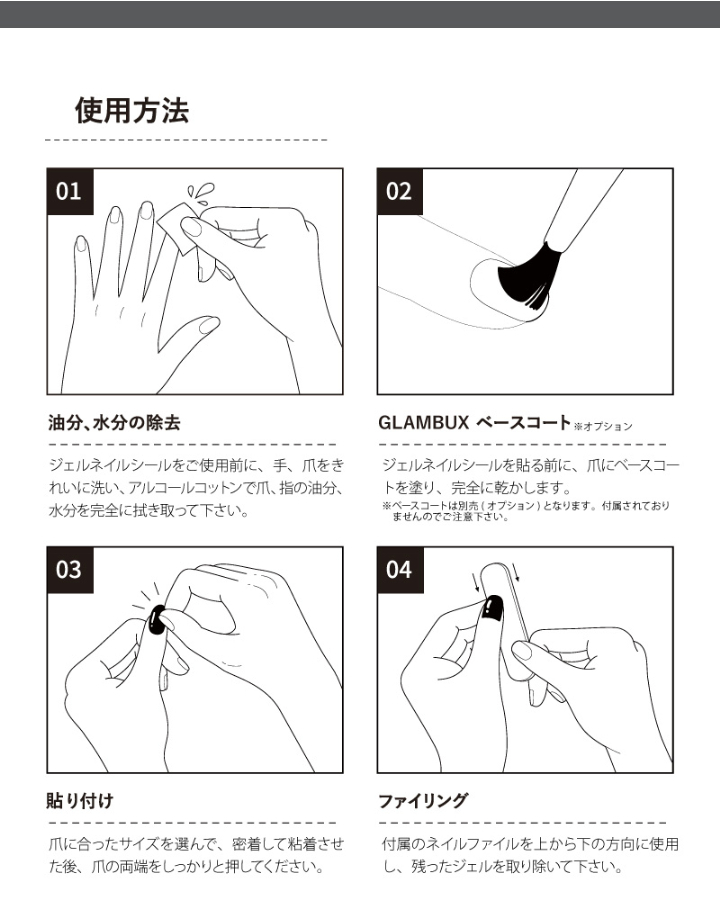 使用方法

01

油分、水分の除去

ジェルネイルシールをご使用前に、手、爪をきれいに洗い、アルコールコットンで爪、指の油分、水分を完全に拭き取って下さい。

02

GLAMBUX ベースコート ※オプション

ジェルネイルシールを貼る前に、爪にベースコートを塗り、完全に乾かします。

※ベースコートは別売（オプション）となります。付属されておりませんのでご注意下さい。

03

貼り付け

爪に合ったサイズを選んで、密着して粘着させた後、爪の両端をしっかりと押してください。

04

ファイリング

付属のネイルファイルを上から下の方向に使用し、残ったジェルを取り除いて下さい。